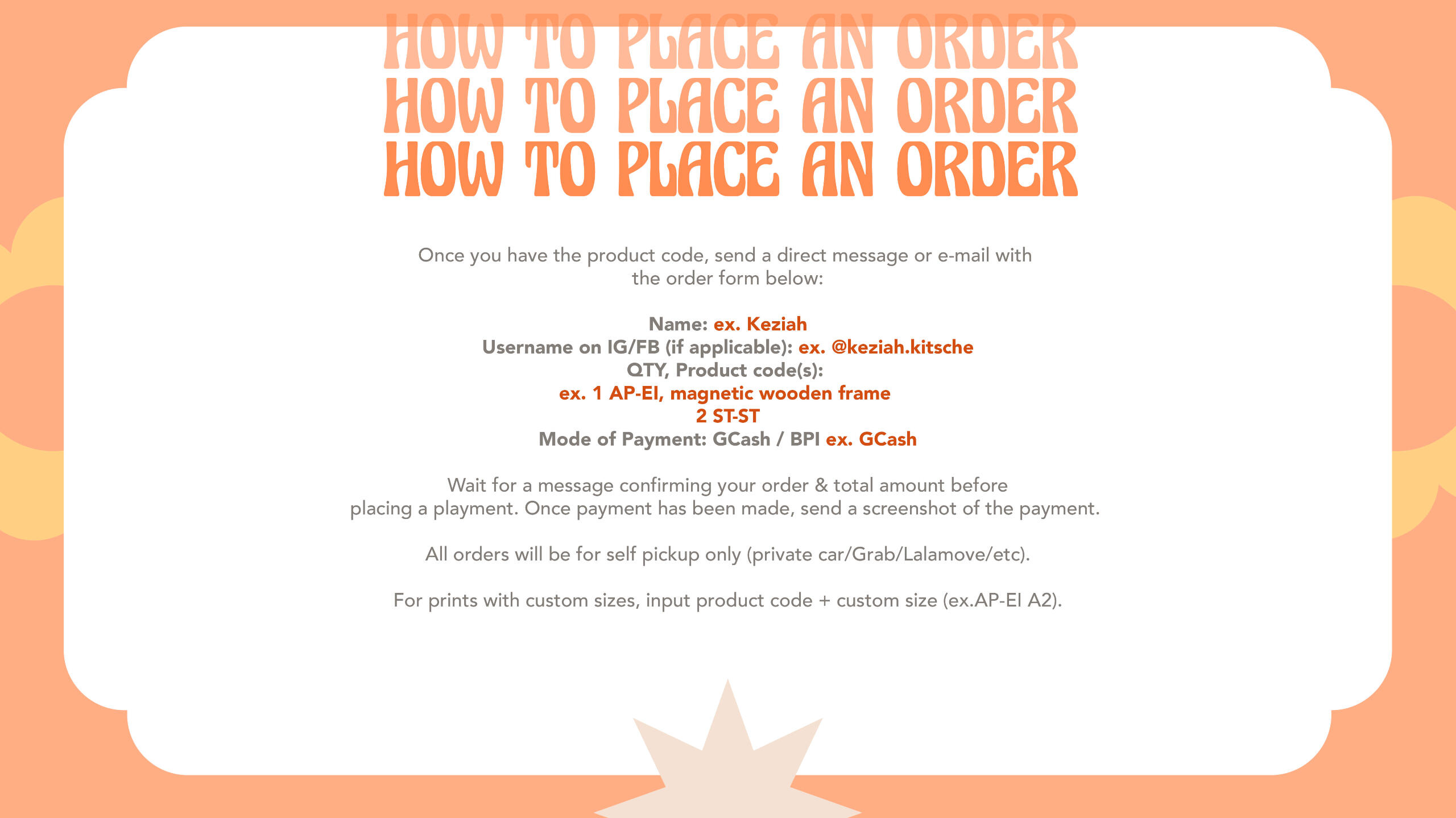 HOW TO PLACE AN ORDER
HOW TO PLACE AN ORDER
HOW TO PLACE AN ORDER

Once you have the product code, send a direct message or e-mail with the order form below:

Name: ex. Keziah
Username on IG/FB (if applicable): ex. @keziah.kitsche
QTY, Product code(s):
ex. 1 AP-EI, magnetic wooden frame
2 ST-ST
Mode of Payment: GCash / BPI ex. GCash

Wait for a message confirming your order & total amount before placing a playment. Once payment has been made, send a screenshot of the payment.

All orders will be for self pickup only (private car/Grab/Lalamove/etc).

For prints with custom sizes, input product code + custom size (ex.AP-EI A2).